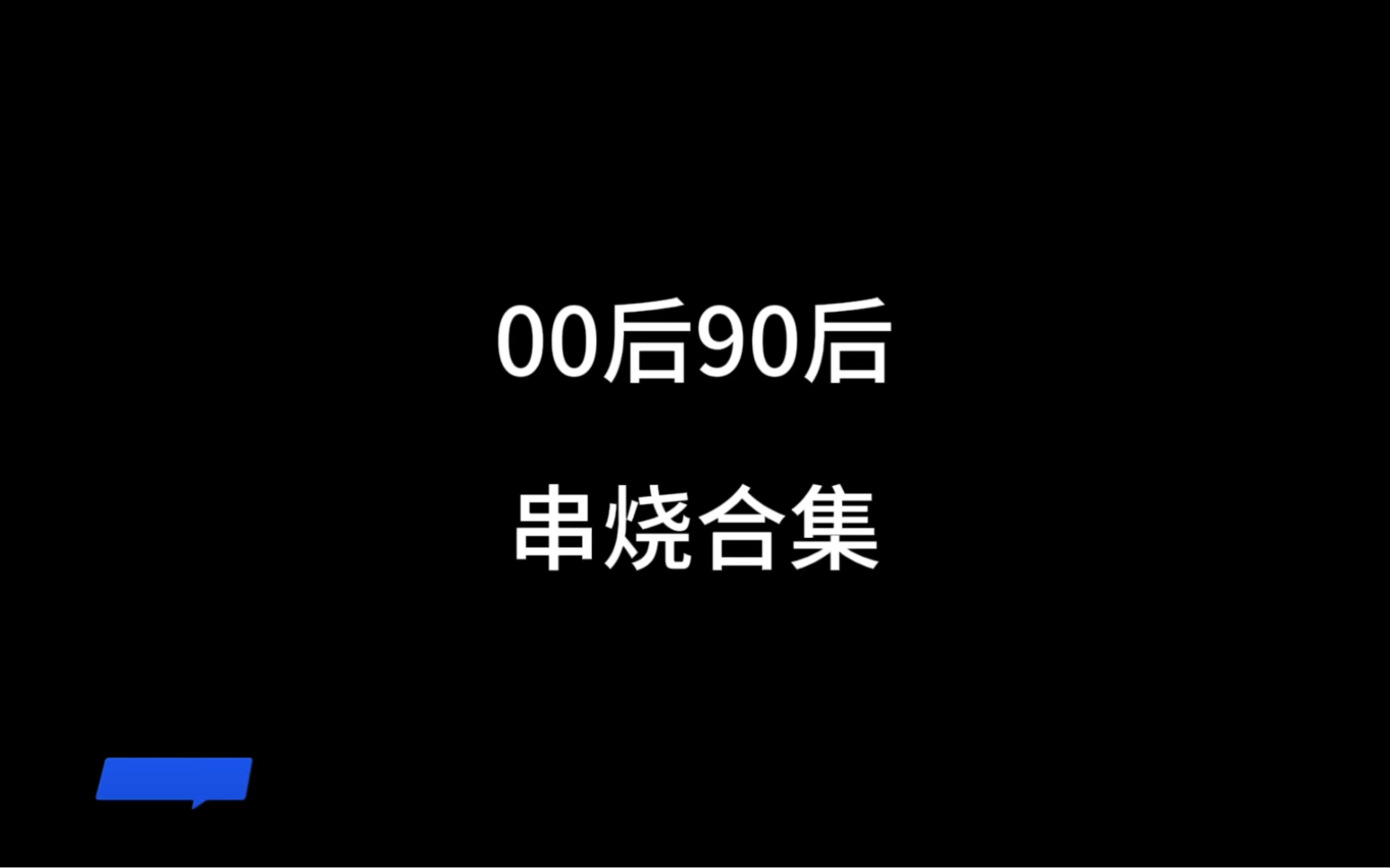 00后90后

串烧合集